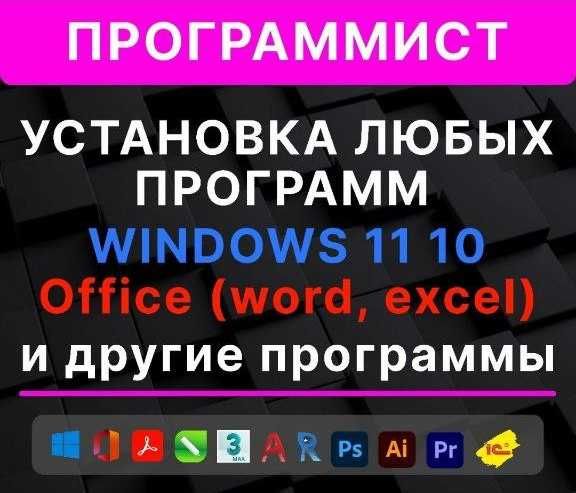 ПРОГРАММИСТ

УСТАНОВКА ЛЮБЫХ ПРОГРАММ

WINDOWS 11 10

Office (word, excel)

и другие программы

3 MAX A R Ps Ai Pr 1С